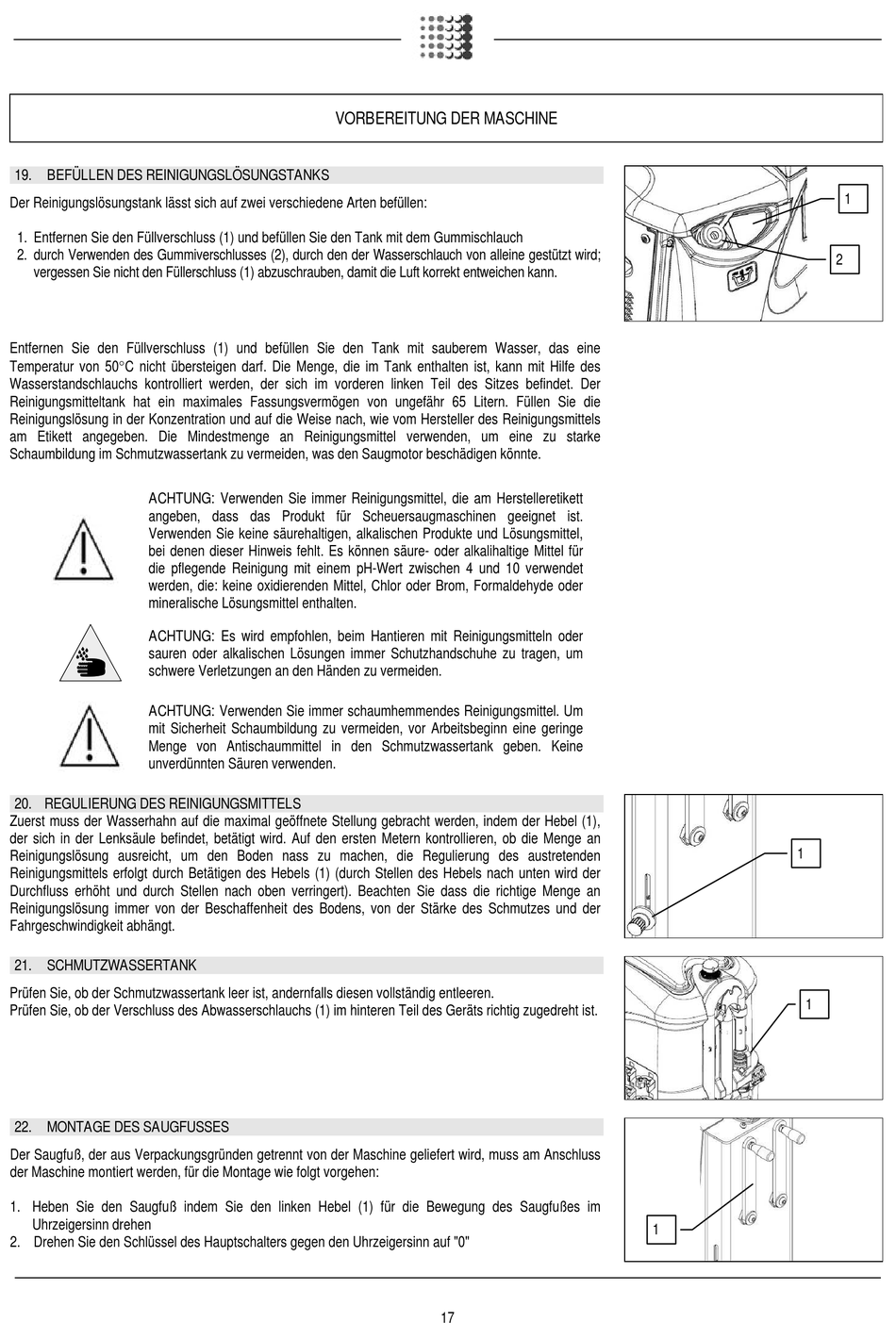 VORBEREITUNG DER MASCHINE

19. BEFÜLLEN DES REINIGUNGSLÖSUNGSTANKS

Der Reinigungslösungstank lässt sich auf zwei verschiedene Arten befüllen:

1. Entfernen Sie den Füllverschluss (1) und befüllen Sie den Tank mit dem Gummischlauch
2. durch Verwenden des Gummiverschlusses (2), durch den der Wasserschlauch von alleine gestützt wird; vergessen Sie nicht den Füllerschluss (1) abzuschrauben, damit die Luft korrekt entweichen kann.

1

2

Entfernen Sie den Füllverschluss (1) und befüllen Sie den Tank mit sauberem Wasser, das eine Temperatur von 50°C nicht übersteigen darf. Die Menge, die im Tank enthalten ist, kann mit Hilfe des Wasserstandschlauchs kontrolliert werden, der sich im vorderen linken Teil des Sitzes befindet. Der Reinigungsmitteltank hat ein maximales Fassungsvermögen von ungefähr 65 Litern. Füllen Sie die Reinigungslösung in der Konzentration und auf die Weise nach, wie vom Hersteller des Reinigungsmittels am Etikett angegeben. Die Mindestmenge an Reinigungsmittel verwenden, um eine zu starke Schaumbildung im Schmutzwassertank zu vermeiden, was den Saugmotor beschädigen könnte.

ACHTUNG: Verwenden Sie immer Reinigungsmittel, die am Herstelleretikett angeben, dass das Produkt für Scheuersaugmaschinen geeignet ist. Verwenden Sie keine säurehaltigen, alkalischen Produkte und Lösungsmittel, bei denen dieser Hinweis fehlt. Es können säure- oder alkalihaltige Mittel für die pflegende Reinigung mit einem pH-Wert zwischen 4 und 10 verwendet werden, die: keine oxidierenden Mittel, Chlor oder Brom, Formaldehyde oder mineralische Lösungsmittel enthalten.

ACHTUNG: Es wird empfohlen, beim Hantieren mit Reinigungsmitteln oder sauren oder alkalischen Lösungen immer Schutzhandschuhe zu tragen, um schwere Verletzungen an den Händen zu vermeiden.

ACHTUNG: Verwenden Sie immer schaumhemmendes Reinigungsmittel. Um mit Sicherheit Schaumbildung zu vermeiden, vor Arbeitsbeginn eine geringe Menge von Antischaummittel in den Schmutzwassertank geben. Keine unverdünnten Säuren verwenden.

20. REGULIERUNG DES REINIGUNGSMITTELS
Zuerst muss der Wasserhahn auf die maximal geöffnete Stellung gebracht werden, indem der Hebel (1), der sich in der Lenksäule befindet, betätigt wird. Auf den ersten Metern kontrollieren, ob die Menge an Reinigungslösung ausreicht, um den Boden nass zu machen, die Regulierung des austretenden Reinigungsmittels erfolgt durch Betätigen des Hebels (1) (durch Stellen des Hebels nach unten wird der Durchfluss erhöht und durch Stellen nach oben verringert). Beachten Sie dass die richtige Menge an Reinigungslösung immer von der Beschaffenheit des Bodens, von der Stärke des Schmutzes und der Fahrgeschwindigkeit abhängt.

1

21. SCHMUTZWASSERTANK

Prüfen Sie, ob der Schmutzwassertank leer ist, andernfalls diesen vollständig entleeren.
Prüfen Sie, ob der Verschluss des Abwasserschlauchs (1) im hinteren Teil des Geräts richtig zugedreht ist.

1

22. MONTAGE DES SAUGFUSSES

Der Saugfuß, der aus Verpackungsgründen getrennt von der Maschine geliefert wird, muss am Anschluss der Maschine montiert werden, für die Montage wie folgt vorgehen:

1. Heben Sie den Saugfuß indem Sie den linken Hebel (1) für die Bewegung des Saugfußes im Uhrzeigersinn drehen
2. Drehen Sie den Schlüssel des Hauptschalters gegen den Uhrzeigersinn auf "0"

1

17